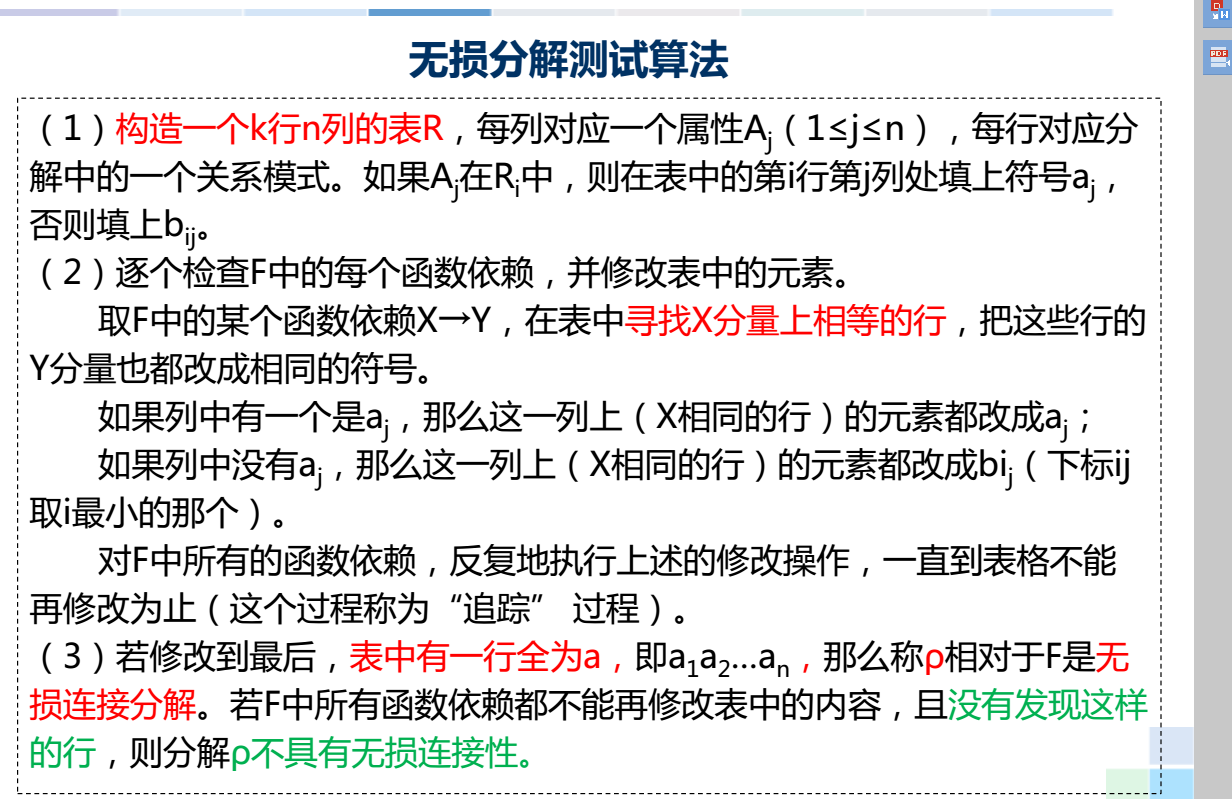 无损分解测试算法

(1)构造一个k行n列的表R,每列对应一个属性$A_j$(1≤j≤n),每行对应分解中的一个关系模式。如果$A_j$在$R_i$中,则在表中的第i行第j列处填上符号$a_j$,否则填上$b_{ij}$。

(2)逐个检查F中的每个函数依赖,并修改表中的元素。

取F中的某个函数依赖X→Y,在表中寻找X分量上相等的行,把这些行的Y分量也都改成相同的符号。

如果列中有一个是$a_j$,那么这一列上(X相同的行)的元素都改成$a_j$;

如果列中没有$a_j$,那么这一列上(X相同的行)的元素都改成$bi_j$(下标ij取i最小的那个)。

对F中所有的函数依赖,反复地执行上述的修改操作,一直到表格不能再修改为止(这个过程称为“追踪” 过程)。

(3)若修改到最后,表中有一行全为a,即$a_1a_2...a_n$,那么称ρ相对于F是无损连接分解。若F中所有函数依赖都不能再修改表中的内容,且没有发现这样的行,则分解ρ不具有无损连接性。